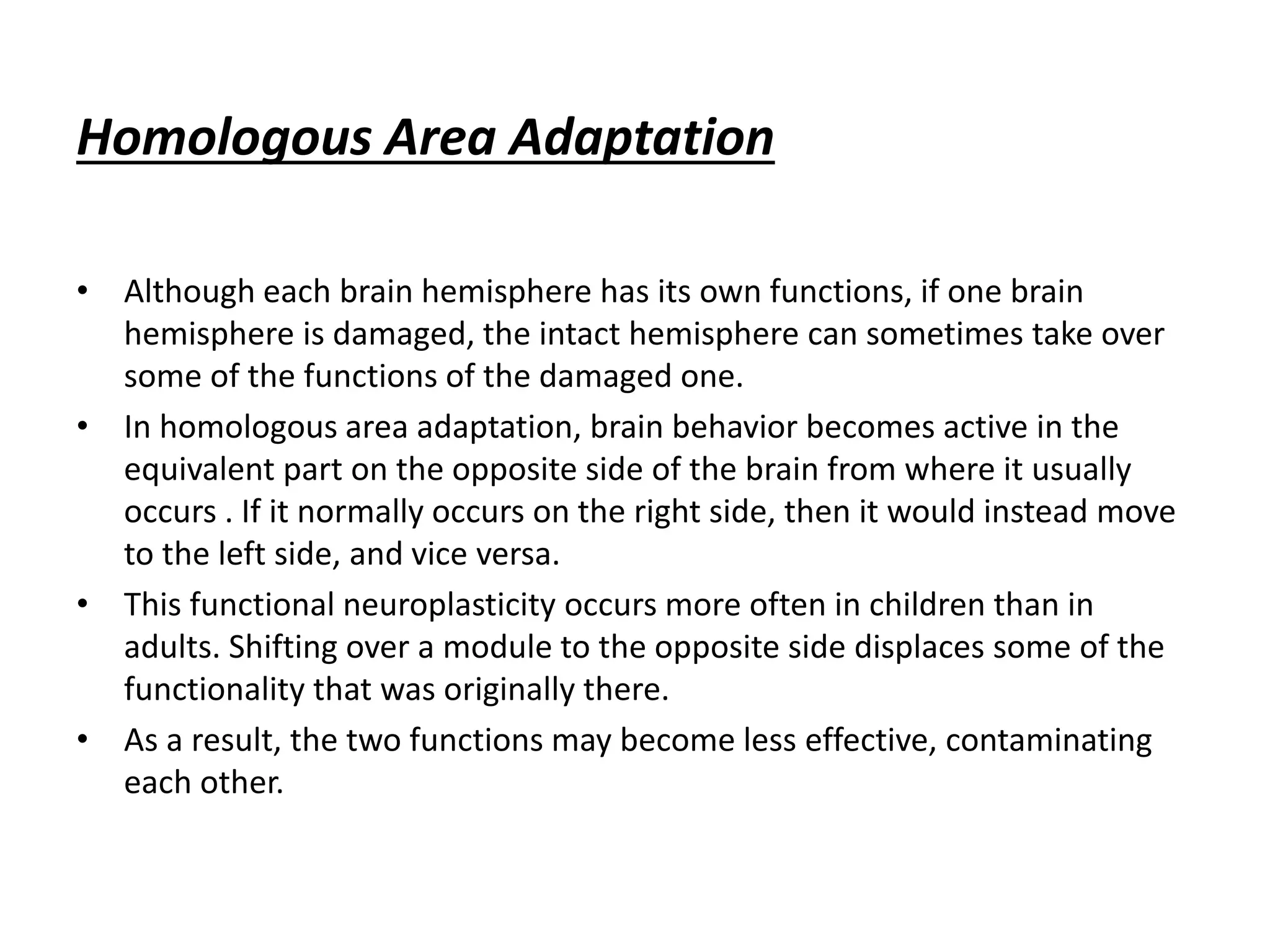 Homologous Area Adaptation

• Although each brain hemisphere has its own functions, if one brain hemisphere is damaged, the intact hemisphere can sometimes take over some of the functions of the damaged one.
• In homologous area adaptation, brain behavior becomes active in the equivalent part on the opposite side of the brain from where it usually occurs . If it normally occurs on the right side, then it would instead move to the left side, and vice versa.
• This functional neuroplasticity occurs more often in children than in adults. Shifting over a module to the opposite side displaces some of the functionality that was originally there.
• As a result, the two functions may become less effective, contaminating each other.